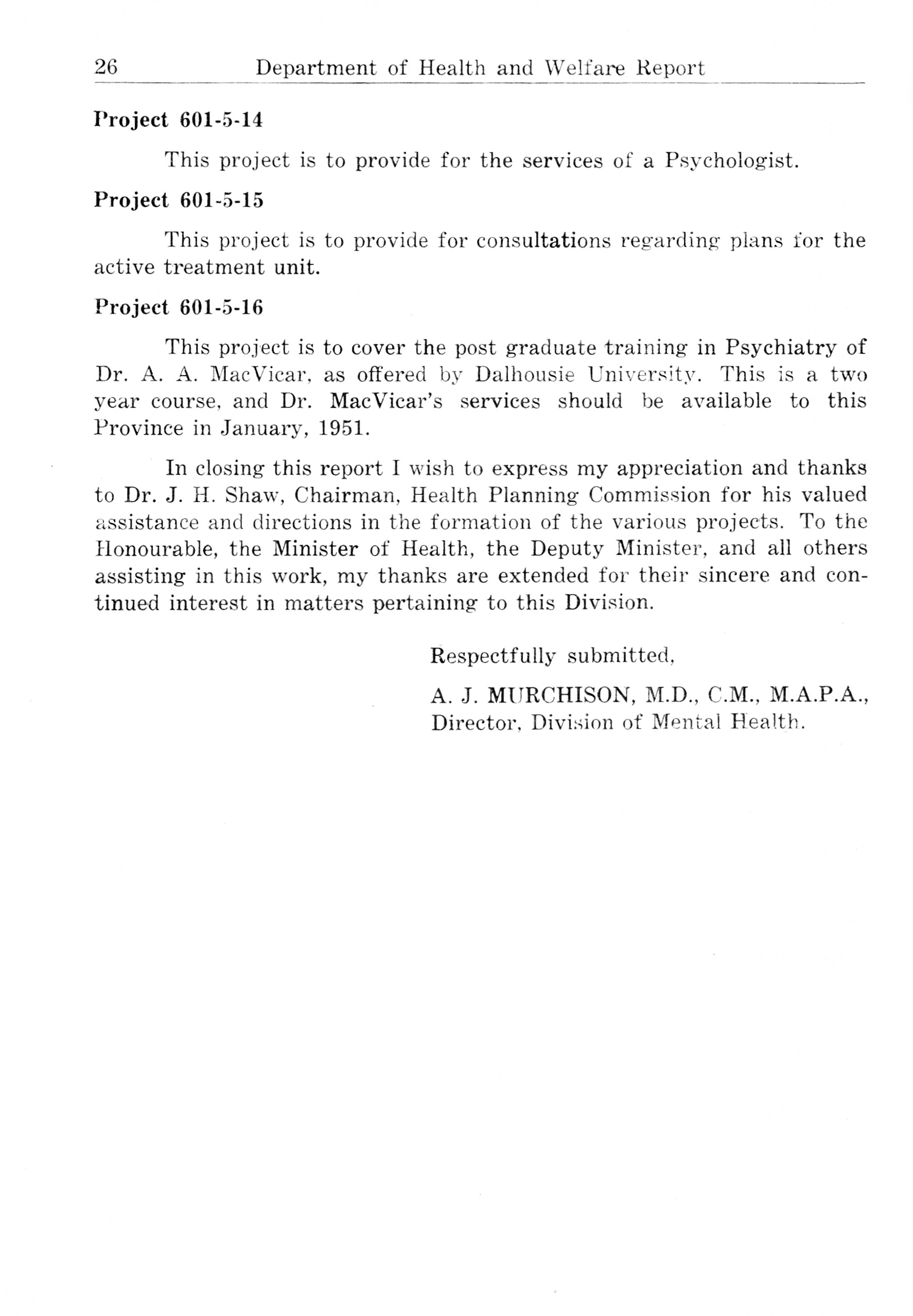 26 Department of Health and Welfare Report

Project 601-5-14

This project is to provide for the services of a Psychologist.

Project 601-5-15

This project is to provide for consultations regarding plans for the active treatment unit.

Project 601-5-16

This project is to cover the post graduate training in Psychiatry of Dr. A. A. MacVicar, as offered by Dalhousie University. This is a two year course, and Dr. MacVicar's services should be available to this Province in January, 1951.

In closing this report I wish to express my appreciation and thanks to Dr. J. H. Shaw, Chairman, Health Planning Commission for his valued assistance and directions in the formation of the various projects. To the Honourable, the Minister of Health, the Deputy Minister, and all others assisting in this work, my thanks are extended for their sincere and continued interest in matters pertaining to this Division.

Respectfully submitted,

A. J. MURCHISON, M.D., C.M., M.A.P.A.,
Director, Division of Mental Health.